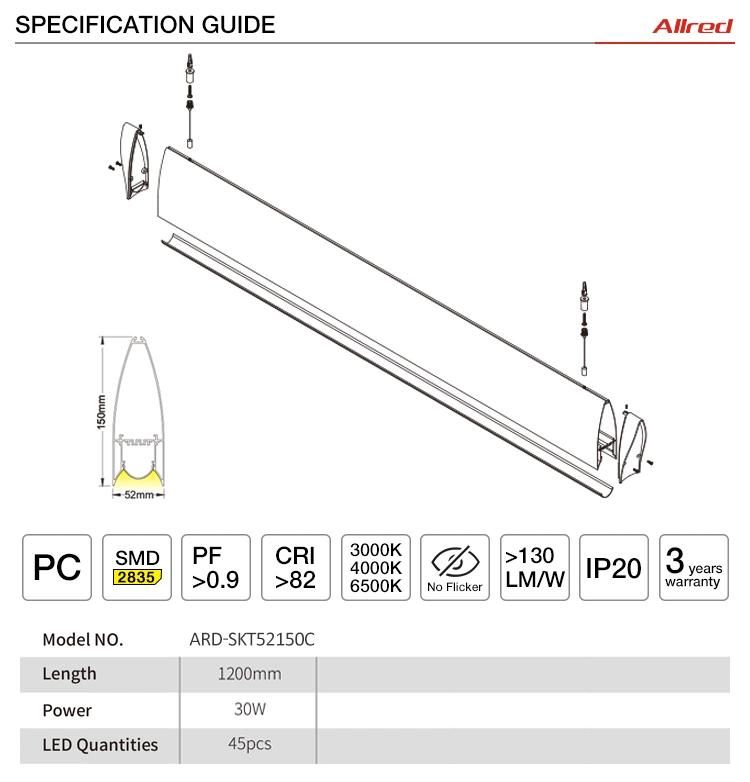 SPECIFICATION GUIDE

Allred

150mm

52mm

PC

SMD
2835

PF
>0.9

CRI
>82

3000K
4000K
6500K

No Flicker

>130
LM/W

IP20

3 years
warranty

| Model NO. | ARD-SKT52150C | |
|---|---|---|
| Length | 1200mm | |
| Power | 30W | |
| LED Quantities | 45pcs | |